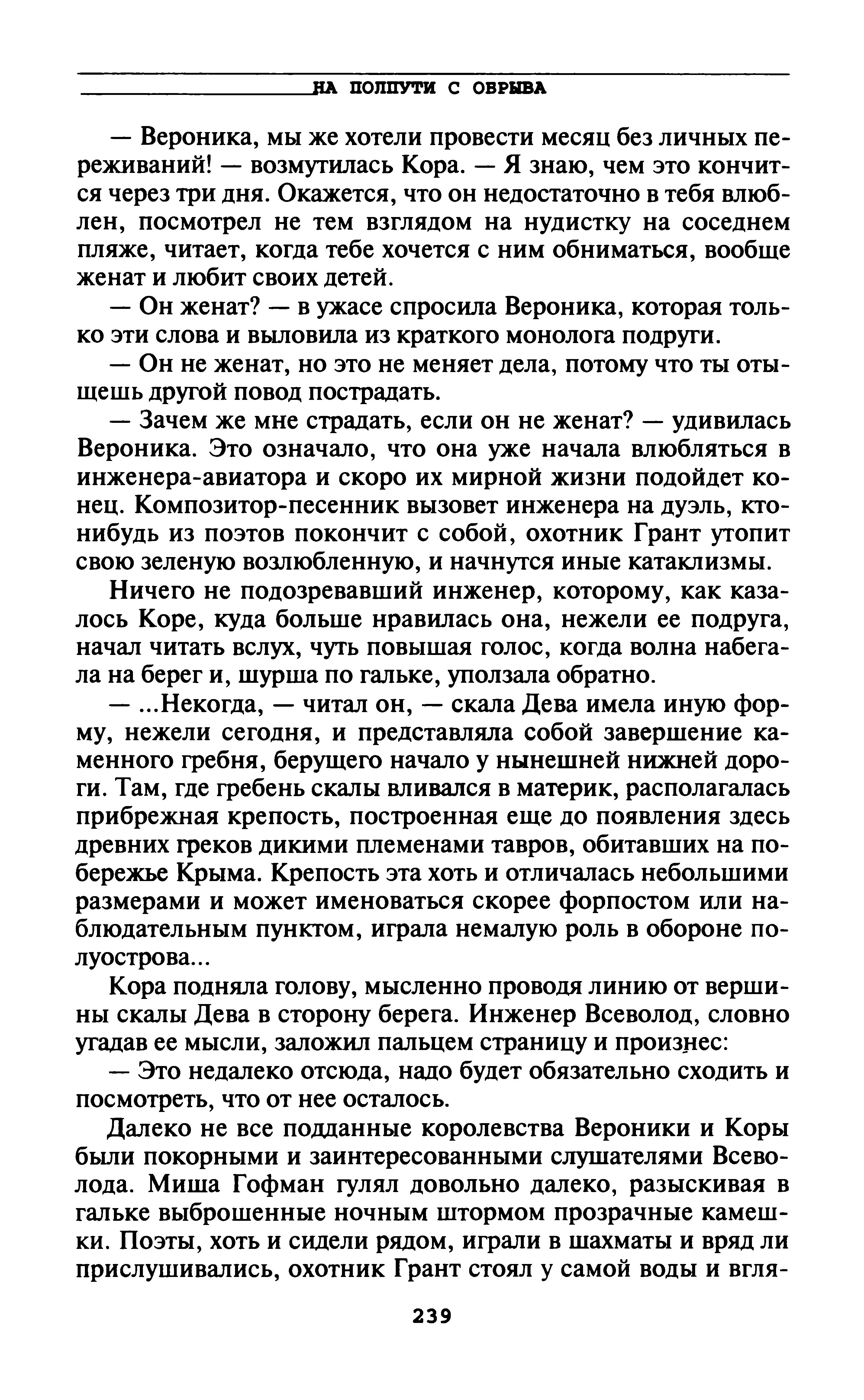 НА ПОЛПУТИ С ОБРЫВА

— Вероника, мы же хотели провести месяц без личных переживаний! — возмутилась Кора. — Я знаю, чем это кончится через три дня. Окажется, что он недостаточно в тебя влюблен, посмотрел не тем взглядом на нудистку на соседнем пляже, читает, когда тебе хочется с ним обниматься, вообще женат и любит своих детей.

— Он женат? — в ужасе спросила Вероника, которая только эти слова и выловила из краткого монолога подруги.

— Он не женат, но это не меняет дела, потому что ты отыщешь другой повод пострадать.

— Зачем же мне страдать, если он не женат? — удивилась Вероника. Это означало, что она уже начала влюбляться в инженера-авиатора и скоро их мирной жизни подойдет конец. Композитор-песенник вызовет инженера на дуэль, кто-нибудь из поэтов покончит с собой, охотник Грант утопит свою зеленую возлюбленную, и начнутся иные катаклизмы.

Ничего не подозревавший инженер, которому, как казалось Коре, куда больше нравилась она, нежели ее подруга, начал читать вслух, чуть повышая голос, когда волна набегала на берег и, шурша по гальке, уползала обратно.

— ...Некогда, — читал он, — скала Дева имела иную форму, нежели сегодня, и представляла собой завершение каменного гребня, берущего начало у нынешней нижней дороги. Там, где гребень скалы вливался в материк, располагалась прибрежная крепость, построенная еще до появления здесь древних греков дикими племенами тавров, обитавших на побережье Крыма. Крепость эта хоть и отличалась небольшими размерами и может именоваться скорее форпостом или наблюдательным пунктом, играла немалую роль в обороне полуострова...

Кора подняла голову, мысленно проводя линию от вершины скалы Дева в сторону берега. Инженер Всеволод, словно угадав ее мысли, заложил пальцем страницу и произнес:

— Это недалеко отсюда, надо будет обязательно сходить и посмотреть, что от нее осталось.

Далеко не все подданные королевства Вероники и Коры были покорными и заинтересованными слушателями Всеволода. Миша Гофман гулял довольно далеко, разыскивая в гальке выброшенные ночным штормом прозрачные камешки. Поэты, хоть и сидели рядом, играли в шахматы и вряд ли прислушивались, охотник Грант стоял у самой воды и вгля-

239